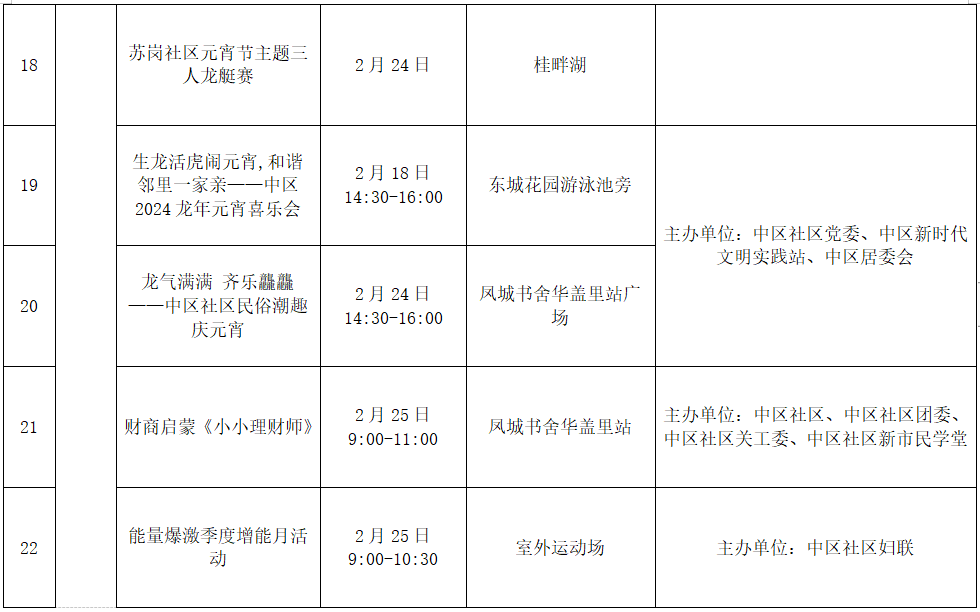 | 18 |  | 苏岗社区元宵节主题三人龙艇赛 | 2月24日 | 桂畔湖 |  |
|---|---|---|---|---|---|
| 19 |  | 生龙活虎闹元宵，和谐邻里一家亲——中区2024龙年元宵喜乐会 | 2月18日 14:30-16:00 | 东城花园游泳池旁 | 主办单位：中区社区党委、中区新时代文明实践站、中区居委会 |
| 20 |  | 龙气满满 齐乐龘龘——中区社区民俗潮趣庆元宵 | 2月24日 14:30-16:00 | 凤城书舍华盖里站广场 |  |
| 21 |  | 财商启蒙《小小理财师》 | 2月25日 9:00-11:00 | 凤城书舍华盖里站 | 主办单位：中区社区、中区社区团委、中区社区关工委、中区社区新市民学堂 |
| 22 |  | 能量爆激季度增能月活动 | 2月25日 9:00-10:30 | 室外运动场 | 主办单位：中区社区妇联 |